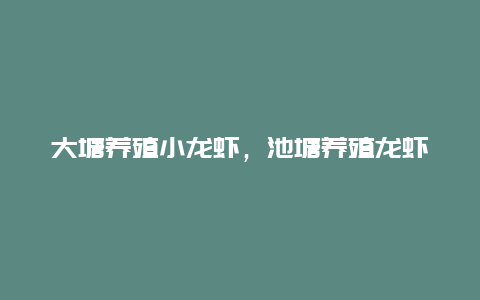 大塘养殖小龙虾，池塘养殖龙虾